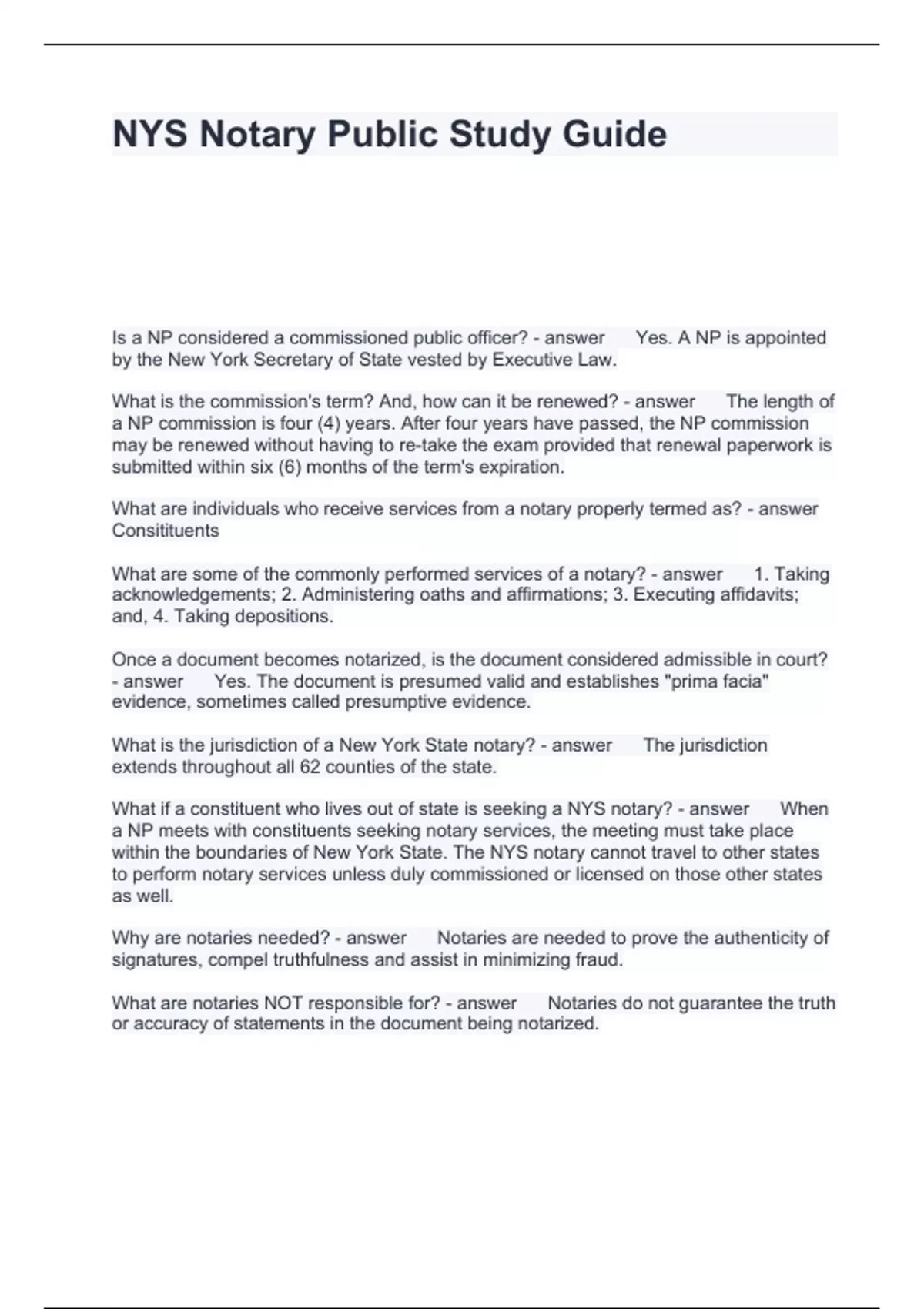 NYS Notary Public Study Guide

Is a NP considered a commissioned public officer? - answer Yes. A NP is appointed by the New York Secretary of State vested by Executive Law.

What is the commission's term? And, how can it be renewed? - answer The length of a NP commission is four (4) years. After four years have passed, the NP commission may be renewed without having to re-take the exam provided that renewal paperwork is submitted within six (6) months of the term's expiration.

What are individuals who receive services from a notary properly termed as? - answer Consitituents

What are some of the commonly performed services of a notary? - answer 1. Taking acknowledgements; 2. Administering oaths and affirmations; 3. Executing affidavits; and, 4. Taking depositions.

Once a document becomes notarized, is the document considered admissible in court? - answer Yes. The document is presumed valid and establishes "prima facia" evidence, sometimes called presumptive evidence.

What is the jurisdiction of a New York State notary? - answer The jurisdiction extends throughout all 62 counties of the state.

What if a constituent who lives out of state is seeking a NYS notary? - answer When a NP meets with constituents seeking notary services, the meeting must take place within the boundaries of New York State. The NYS notary cannot travel to other states to perform notary services unless duly commissioned or licensed on those other states as well.

Why are notaries needed? - answer Notaries are needed to prove the authenticity of signatures, compel truthfulness and assist in minimizing fraud.

What are notaries NOT responsible for? - answer Notaries do not guarantee the truth or accuracy of statements in the document being notarized.